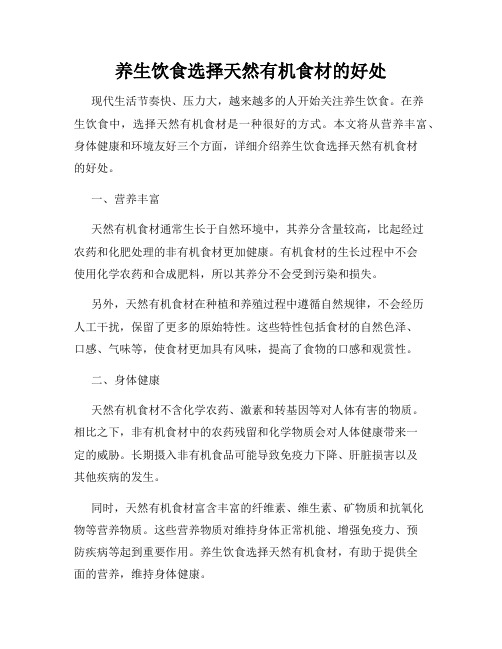 养生饮食选择天然有机食材的好处

现代生活节奏快、压力大，越来越多的人开始关注养生饮食。在养生饮食中，选择天然有机食材是一种很好的方式。本文将从营养丰富、身体健康和环境友好三个方面，详细介绍养生饮食选择天然有机食材的好处。

一、营养丰富

天然有机食材通常生长于自然环境中，其养分含量较高，比起经过农药和化肥处理的非有机食材更加健康。有机食材的生长过程中不会使用化学农药和合成肥料，所以其养分不会受到污染和损失。

另外，天然有机食材在种植和养殖过程中遵循自然规律，不会经历人工干扰，保留了更多的原始特性。这些特性包括食材的自然色泽、口感、气味等，使食材更加具有风味，提高了食物的口感和观赏性。

二、身体健康

天然有机食材不含化学农药、激素和转基因等对人体有害的物质。相比之下，非有机食材中的农药残留和化学物质会对人体健康带来一定的威胁。长期摄入非有机食品可能导致免疫力下降、肝脏损害以及其他疾病的发生。

同时，天然有机食材富含丰富的纤维素、维生素、矿物质和抗氧化物等营养物质。这些营养物质对维持身体正常机能、增强免疫力、预防疾病等起到重要作用。养生饮食选择天然有机食材，有助于提供全面的营养，维持身体健康。